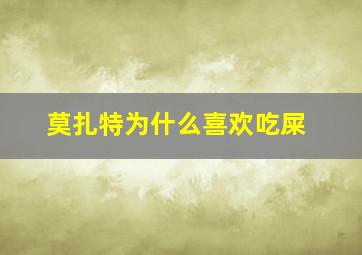 莫扎特为什么喜欢吃屎